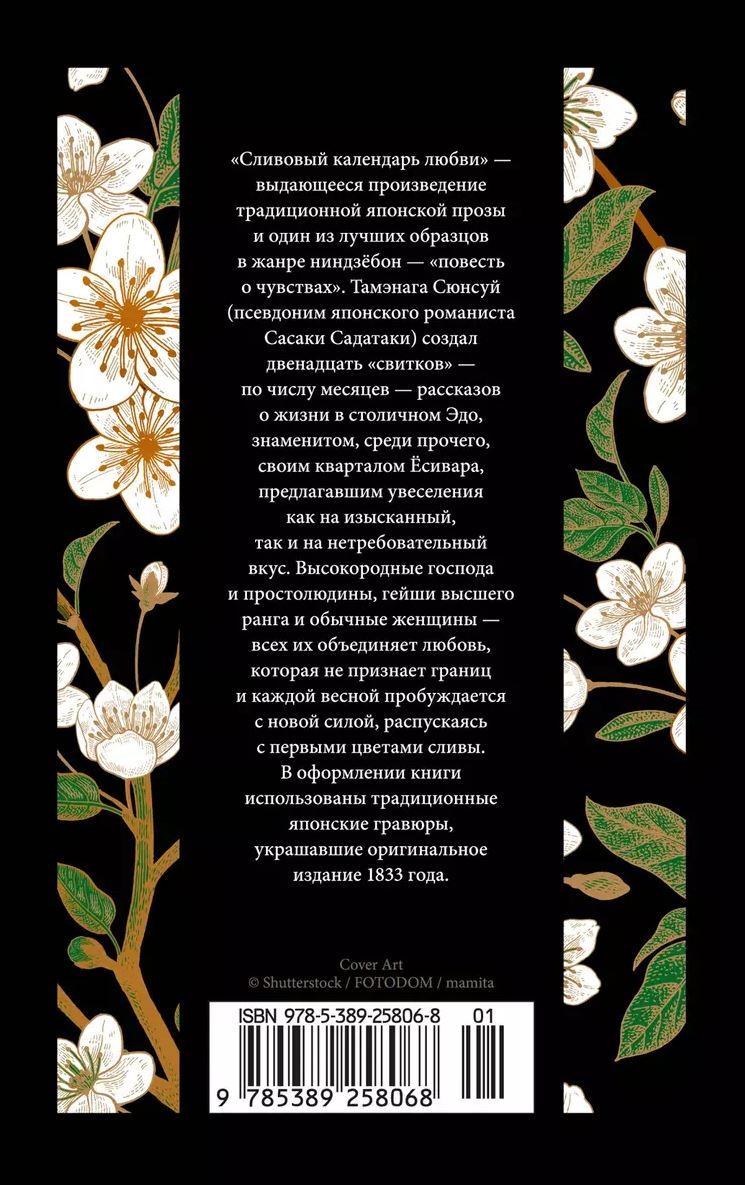 «Сливовый календарь любви» — выдающееся произведение традиционной японской прозы и один из лучших образцов в жанре ниндзёбон — «повесть о чувствах». Тамэнага Сюнсуй (псевдоним японского романиста Сасаки Садатаки) создал двенадцать «свитков» — по числу месяцев — рассказов о жизни в столичном Эдо, знаменитом, среди прочего, своим кварталом Ёсивара, предлагавшим увеселения как на изысканный, так и на нетребовательный вкус. Высокородные господа и простолюдины, гейши высшего ранга и обычные женщины — всех их объединяет любовь, которая не признает границ и каждой весной пробуждается с новой силой, распускаясь с первыми цветами сливы.

В оформлении книги использованы традиционные японские гравюры, украшавшие оригинальное издание 1833 года.

Cover Art
© Shutterstock / FOTODOM / mamita

ISBN 978-5-389-25806-8 01

9 785389 258068